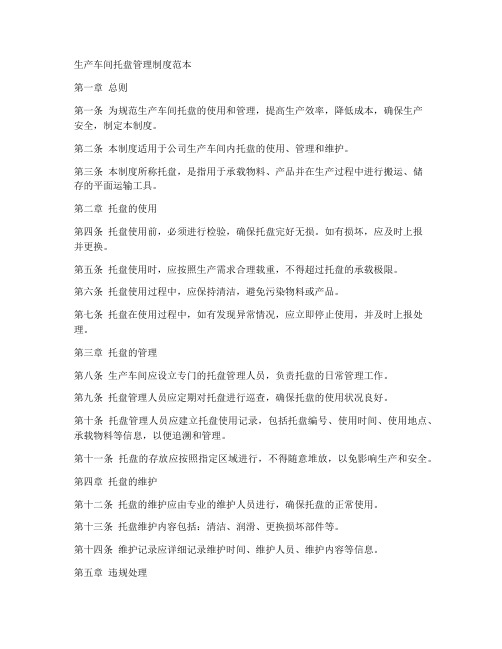 生产车间托盘管理制度范本

第一章 总则

第一条 为规范生产车间托盘的使用和管理，提高生产效率，降低成本，确保生产安全，制定本制度。

第二条 本制度适用于公司生产车间内托盘的使用、管理和维护。

第三条 本制度所称托盘，是指用于承载物料、产品并在生产过程中进行搬运、储存的平面运输工具。

第二章 托盘的使用

第四条 托盘使用前，必须进行检验，确保托盘完好无损。如有损坏，应及时上报并更换。

第五条 托盘使用时，应按照生产需求合理载重，不得超过托盘的承载极限。

第六条 托盘使用过程中，应保持清洁，避免污染物料或产品。

第七条 托盘在使用过程中，如有发现异常情况，应立即停止使用，并及时上报处理。

第三章 托盘的管理

第八条 生产车间应设立专门的托盘管理人员，负责托盘的日常管理工作。

第九条 托盘管理人员应定期对托盘进行巡查，确保托盘的使用状况良好。

第十条 托盘管理人员应建立托盘使用记录，包括托盘编号、使用时间、使用地点、承载物料等信息，以便追溯和管理。

第十一条 托盘的存放应按照指定区域进行，不得随意堆放，以免影响生产和安全。

第四章 托盘的维护

第十二条 托盘的维护应由专业的维护人员进行，确保托盘的正常使用。

第十三条 托盘维护内容包括：清洁、润滑、更换损坏部件等。

第十四条 维护记录应详细记录维护时间、维护人员、维护内容等信息。

第五章 违规处理